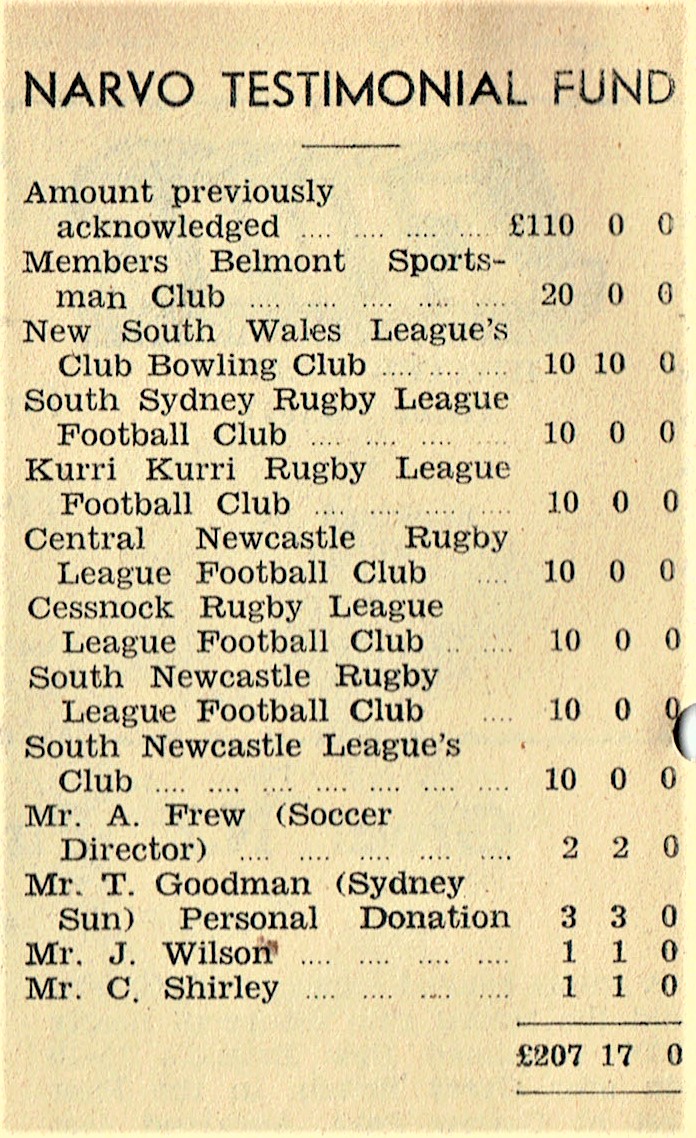 NARVO TESTIMONIAL FUND

Amount previously acknowledged £110 0 0
Members Belmont Sportsman Club 20 0 0
New South Wales League's Club Bowling Club 10 10 0
South Sydney Rugby League Football Club 10 0 0
Kurri Kurri Rugby League Football Club 10 0 0
Central Newcastle Rugby League Football Club 10 0 0
Cessnock Rugby League League Football Club 10 0 0
South Newcastle Rugby League Football Club 10 0 0
South Newcastle League's Club 10 0 0
Mr. A. Frew (Soccer Director) 2 2 0
Mr. T. Goodman (Sydney Sun) Personal Donation 3 3 0
Mr. J. Wilson 1 1 0
Mr. C. Shirley 1 1 0

£207 17 0